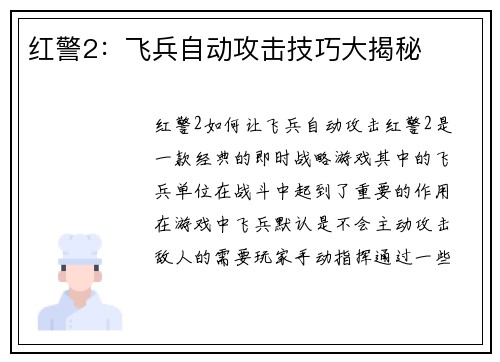 红警2：飞兵自动攻击技巧大揭秘

红警2如何让飞兵自动攻击红警2是一款经典的即时战略游戏其中的飞兵单位在战斗中起到了重要的作用在游戏中飞兵默认是不会主动攻击敌人的需要玩家手动指挥通过一些